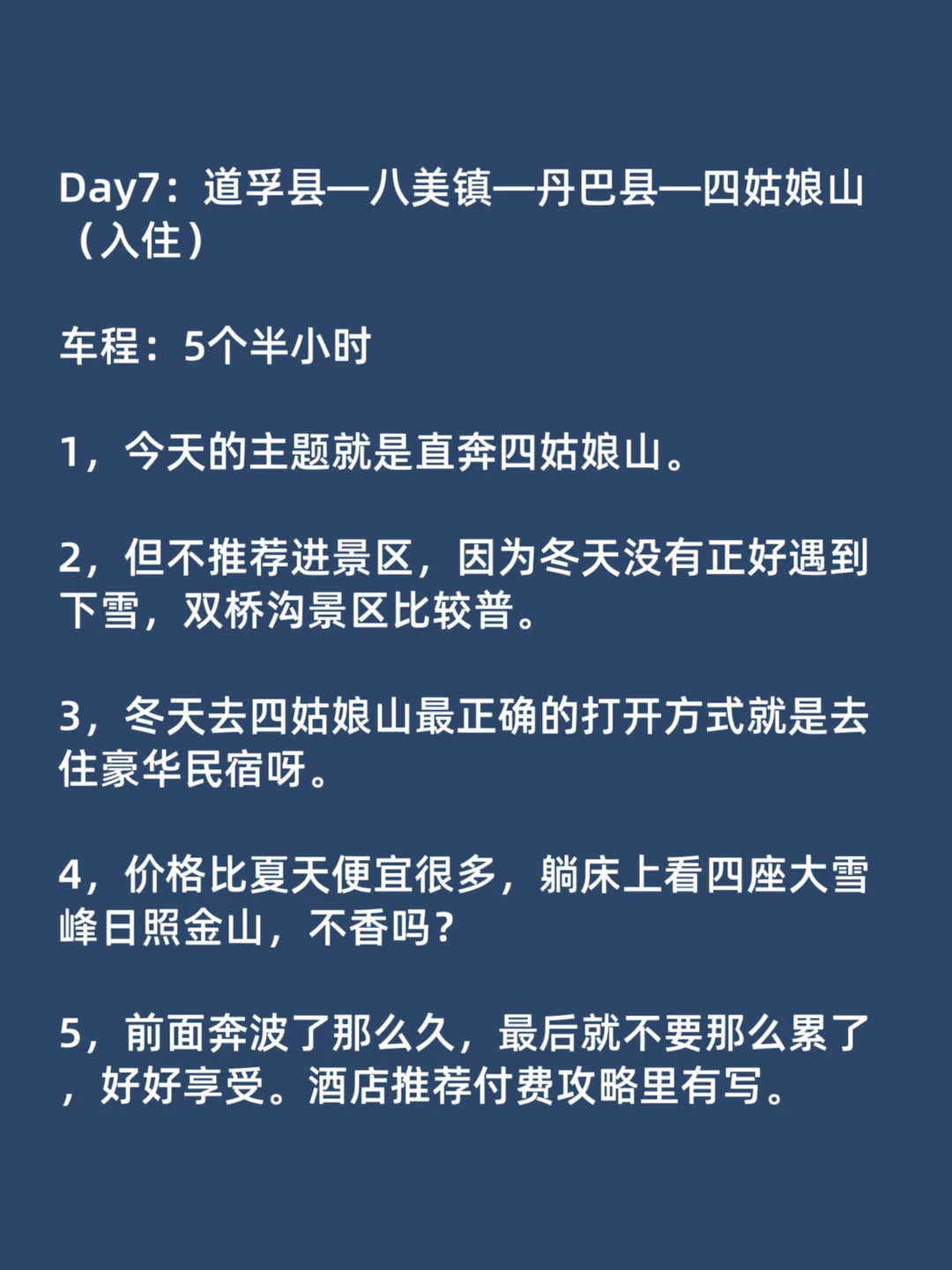 Day7：道孚县—八美镇—丹巴县—四姑娘山（入住）

车程：5个半小时

1，今天的主题就是直奔四姑娘山。

2，但不推荐进景区，因为冬天没有正好遇到下雪，双桥沟景区比较普。

3，冬天去四姑娘山最正确的打开方式就是去住豪华民宿呀。

4，价格比夏天便宜很多，躺床上看四座大雪峰日照金山，不香吗？

5，前面奔波了那么久，最后就不要那么累了，好好享受。酒店推荐付费攻略里有写。